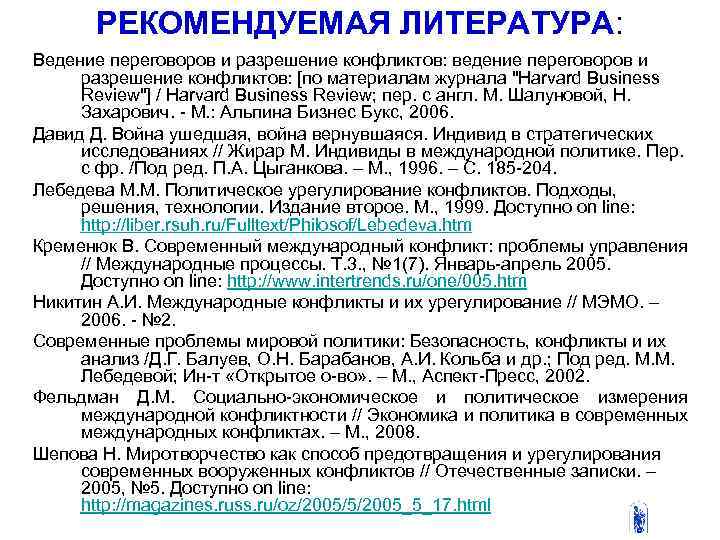 РЕКОМЕНДУЕМАЯ ЛИТЕРАТУРА:

Ведение переговоров и разрешение конфликтов: ведение переговоров и разрешение конфликтов: [по материалам журнала "Harvard Business Review"] / Harvard Business Review; пер. с англ. М. Шалуновой, Н. Захарович. - М.: Альпина Бизнес Букс, 2006.

Давид Д. Война ушедшая, война вернувшаяся. Индивид в стратегических исследованиях // Жирар М. Индивиды в международной политике. Пер. с фр. /Под ред. П.А. Цыганкова. – М., 1996. – С. 185-204.

Лебедева М.М. Политическое урегулирование конфликтов. Подходы, решения, технологии. Издание второе. М., 1999. Доступно on line: http://liber.rsuh.ru/Fulltext/Philosof/Lebedeva.htm

Кременюк В. Современный международный конфликт: проблемы управления // Международные процессы. Т.3., №1(7). Январь-апрель 2005. Доступно on line: http://www.intertrends.ru/one/005.htm

Никитин А.И. Международные конфликты и их урегулирование // МЭМО. – 2006. - №2.

Современные проблемы мировой политики: Безопасность, конфликты и их анализ /Д.Г. Балуев, О.Н. Барабанов, А.И. Кольба и др.; Под ред. М.М. Лебедевой; Ин-т «Открытое о-во». – М., Аспект-Пресс, 2002.

Фельдман Д.М. Социально-экономическое и политическое измерения международной конфликтности // Экономика и политика в современных международных конфликтах. – М., 2008.

Шепова Н. Миротворчество как способ предотвращения и урегулирования современных вооруженных конфликтов // Отечественные записки. – 2005, №5. Доступно on line: http://magazines.russ.ru/oz/2005/5/2005_5_17.html